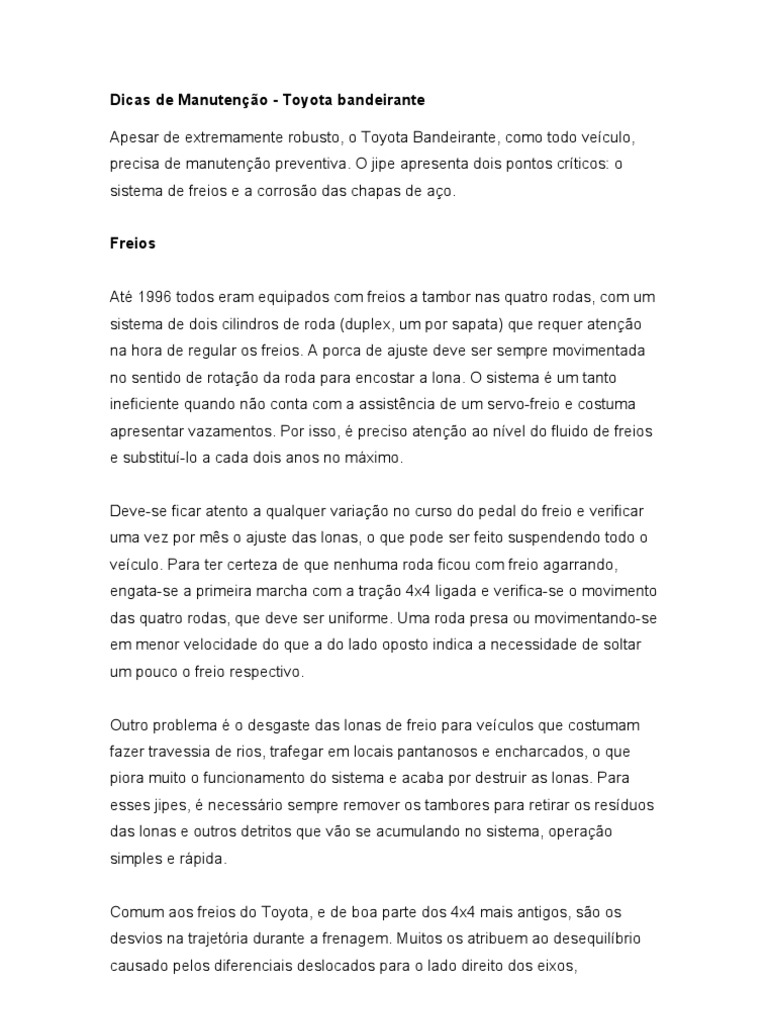 Dicas de Manutenção - Toyota bandeirante

Apesar de extremamente robusto, o Toyota Bandeirante, como todo veículo, precisa de manutenção preventiva. O jipe apresenta dois pontos críticos: o sistema de freios e a corrosão das chapas de aço.

Freios

Até 1996 todos eram equipados com freios a tambor nas quatro rodas, com um sistema de dois cilindros de roda (duplex, um por sapata) que requer atenção na hora de regular os freios. A porca de ajuste deve ser sempre movimentada no sentido de rotação da roda para encostar a lona. O sistema é um tanto ineficiente quando não conta com a assistência de um servo-freio e costuma apresentar vazamentos. Por isso, é preciso atenção ao nível do fluido de freios e substituí-lo a cada dois anos no máximo.

Deve-se ficar atento a qualquer variação no curso do pedal do freio e verificar uma vez por mês o ajuste das lonas, o que pode ser feito suspendendo todo o veículo. Para ter certeza de que nenhuma roda ficou com freio agarrando, engata-se a primeira marcha com a tração 4x4 ligada e verifica-se o movimento das quatro rodas, que deve ser uniforme. Uma roda presa ou movimentando-se em menor velocidade do que a do lado oposto indica a necessidade de soltar um pouco o freio respectivo.

Outro problema é o desgaste das lonas de freio para veículos que costumam fazer travessia de rios, trafegar em locais pantanosos e encharcados, o que piora muito o funcionamento do sistema e acaba por destruir as lonas. Para esses jipes, é necessário sempre remover os tambores para retirar os resíduos das lonas e outros detritos que vão se acumulando no sistema, operação simples e rápida.

Comum aos freios do Toyota, e de boa parte dos 4x4 mais antigos, são os desvios na trajetória durante a frenagem. Muitos os atribuem ao desequilíbrio causado pelos diferenciais deslocados para o lado direito dos eixos,